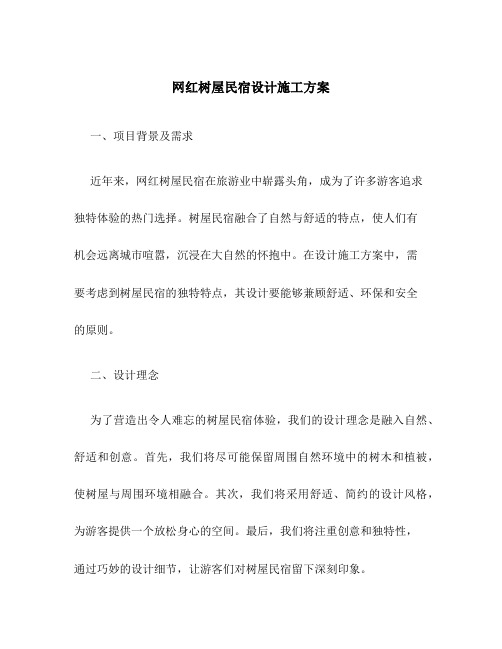 网红树屋民宿设计施工方案

一、项目背景及需求

近年来，网红树屋民宿在旅游业中崭露头角，成为了许多游客追求独特体验的热门选择。树屋民宿融合了自然与舒适的特点，使人们有机会远离城市喧嚣，沉浸在大自然的怀抱中。在设计施工方案中，需要考虑到树屋民宿的独特特点，其设计要能够兼顾舒适、环保和安全的原则。

二、设计理念

为了营造出令人难忘的树屋民宿体验，我们的设计理念是融入自然、舒适和创意。首先，我们将尽可能保留周围自然环境中的树木和植被，使树屋与周围环境相融合。其次，我们将采用舒适、简约的设计风格，为游客提供一个放松身心的空间。最后，我们将注重创意和独特性，通过巧妙的设计细节，让游客们对树屋民宿留下深刻印象。